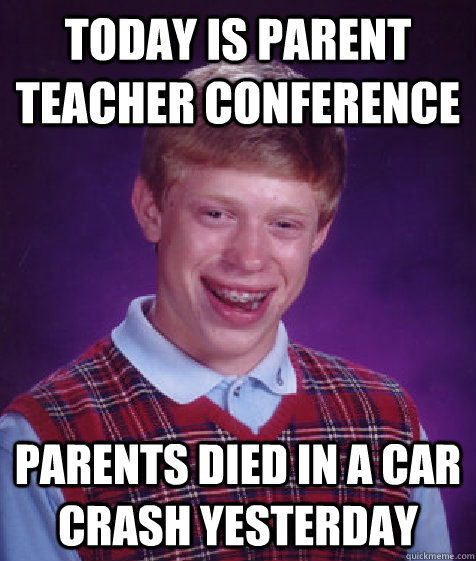 TODAY IS PARENT TEACHER CONFERENCE

PARENTS DIED IN A CAR CRASH YESTERDAY

quickmeme.com